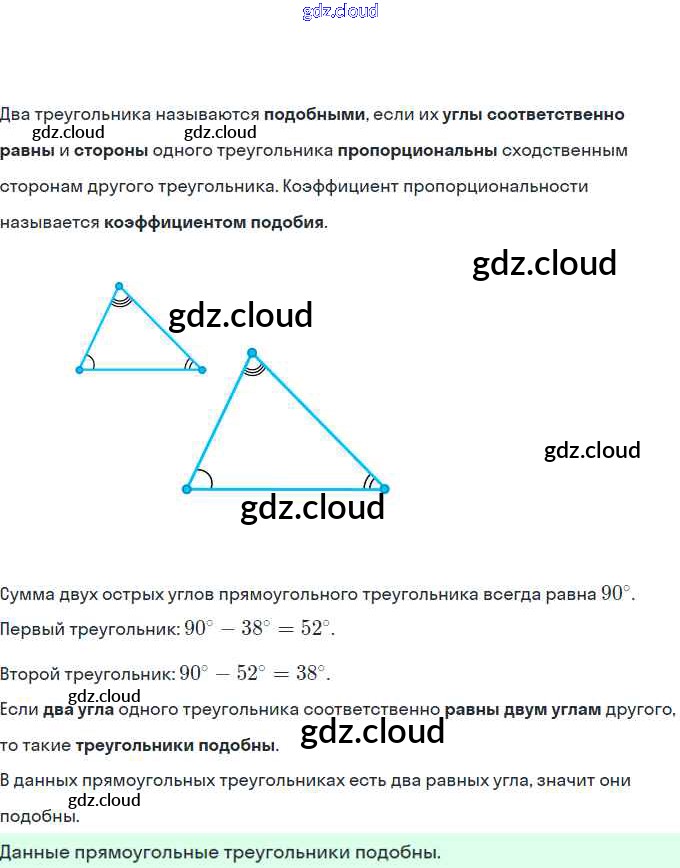 Два треугольника называются подобными, если их углы соответственно равны и стороны одного треугольника пропорциональны сходственным сторонам другого треугольника. Коэффициент пропорциональности называется коэффициентом подобия.

Сумма двух острых углов прямоугольного треугольника всегда равна $90^\circ$.

Первый треугольник: $90^\circ - 38^\circ = 52^\circ$.

Второй треугольник: $90^\circ - 52^\circ = 38^\circ$.

Если два угла одного треугольника соответственно равны двум углам другого, то такие треугольники подобны.

В данных прямоугольных треугольниках есть два равных угла, значит они подобны.

Данные прямоугольные треугольники подобны.

gdz.cloud